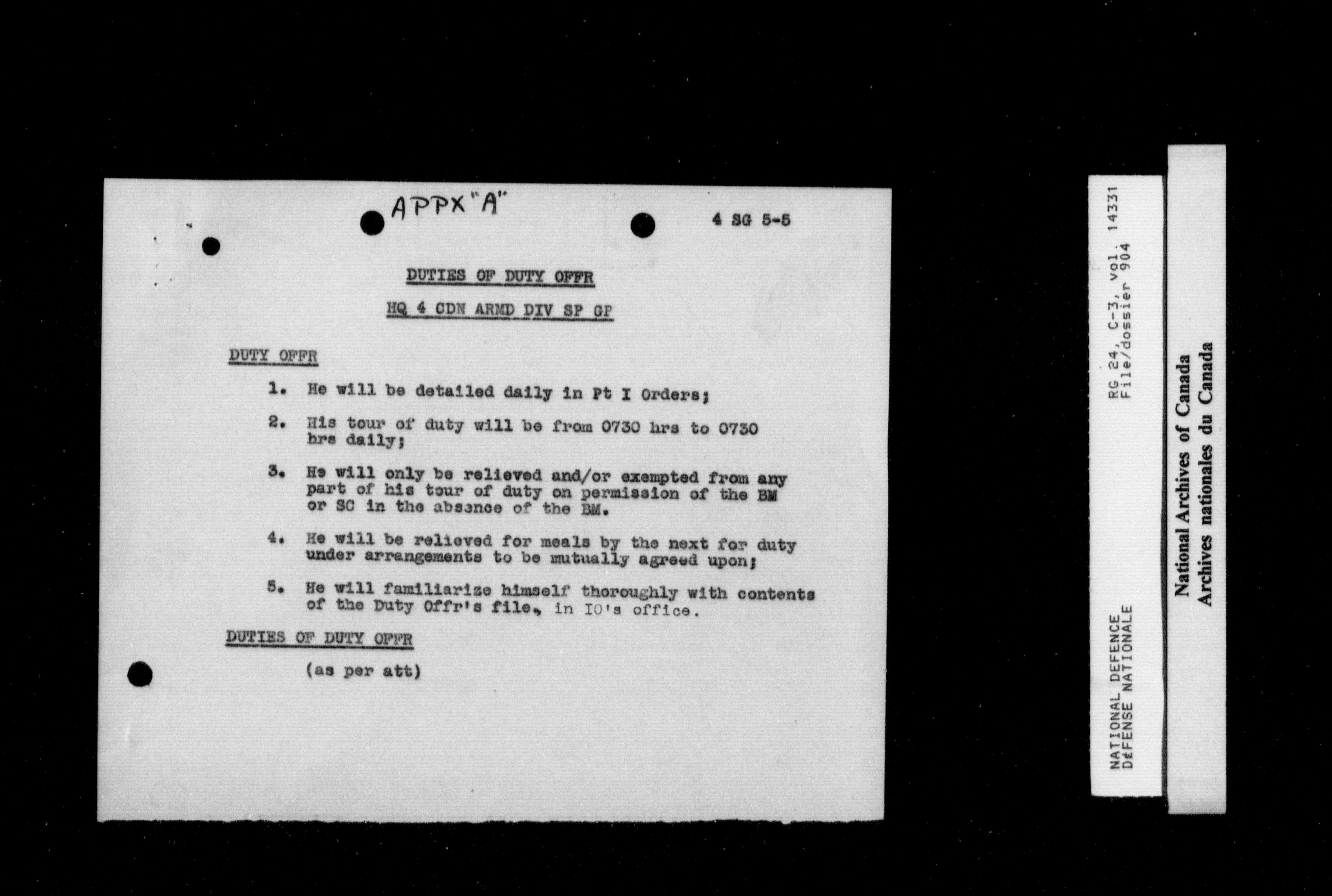 APPX "A"

4 SG 5-5

DUTIES OF DUTY OFFR

HQ 4 CDN ARMD DIV SP GP

DUTY OFFR

1. He will be detailed daily in Pt I Orders;

2. His tour of duty will be from 0730 hrs to 0730 hrs daily;

3. He will only be relieved and/or exempted from any part of his tour of duty on permission of the BM or SC in the absence of the BM.

4. He will be relieved for meals by the next for duty under arrangements to be mutually agreed upon;

5. He will familiarize himself thoroughly with contents of the Duty Offr's file, in IO's office.

DUTIES OF DUTY OFFR

(as per att)

NATIONAL DEFENCE
DÉFENSE NATIONALE

RG 24, C-3, vol. 14331
File/dossier 904

National Archives of Canada
Archives nationales du Canada